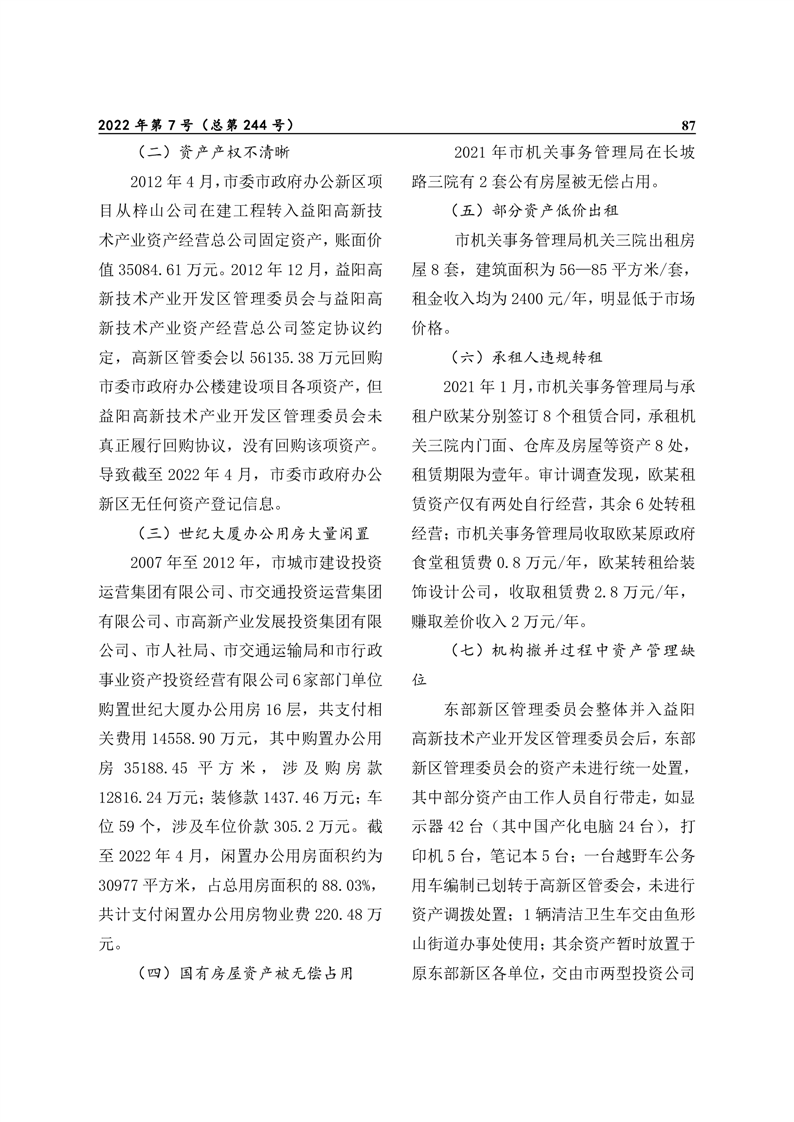 2022 年第 7 号（总第 244 号）

87

（二）资产产权不清晰

2012 年 4 月，市委市政府办公新区项目从梓山公司在建工程转入益阳高新技术产业资产经营总公司固定资产，账面价值 35084.61 万元。2012 年 12 月，益阳高新技术产业开发区管理委员会与益阳高新技术产业资产经营总公司签定协议约定，高新区管委会以 56135.38 万元回购市委市政府办公楼建设项目各项资产，但益阳高新技术产业开发区管理委员会未真正履行回购协议，没有回购该项资产。导致截至 2022 年 4 月，市委市政府办公新区无任何资产登记信息。

（三）世纪大厦办公用房大量闲置

2007 年至 2012 年，市城市建设投资运营集团有限公司、市交通投资运营集团有限公司、市高新产业发展投资集团有限公司、市人社局、市交通运输局和市行政事业资产投资经营有限公司 6 家部门单位购置世纪大厦办公用房 16 层，共支付相关费用 14558.90 万元，其中购置办公用房 35188.45 平方米，涉及购房款 12816.24 万元；装修款 1437.46 万元；车位 59 个，涉及车位价款 305.2 万元。截至 2022 年 4 月，闲置办公用房面积约为 30977 平方米，占总用房面积的 88.03%，共计支付闲置办公用房物业费 220.48 万元。

（四）国有房屋资产被无偿占用

2021 年市机关事务管理局在长坡路三院有 2 套公有房屋被无偿占用。

（五）部分资产低价出租

市机关事务管理局机关三院出租房屋 8 套，建筑面积为 56—85 平方米/套，租金收入均为 2400 元/年，明显低于市场价格。

（六）承租人违规转租

2021 年 1 月，市机关事务管理局与承租户欧某分别签订 8 个租赁合同，承租机关三院内门面、仓库及房屋等资产 8 处，租赁期限为壹年。审计调查发现，欧某租赁资产仅有两处自行经营，其余 6 处转租经营；市机关事务管理局收取欧某原政府食堂租赁费 0.8 万元/年，欧某转租给装饰设计公司，收取租赁费 2.8 万元/年，赚取差价收入 2 万元/年。

（七）机构撤并过程中资产管理缺位

东部新区管理委员会整体并入益阳高新技术产业开发区管理委员会后，东部新区管理委员会的资产未进行统一处置，其中部分资产由工作人员自行带走，如显示器 42 台（其中国产化电脑 24 台），打印机 5 台，笔记本 5 台；一台越野车公务用车编制已划转于高新区管委会，未进行资产调拨处置；1 辆清洁卫生车交由鱼形山街道办事处使用；其余资产暂时放置于原东部新区各单位，交由市两型投资公司